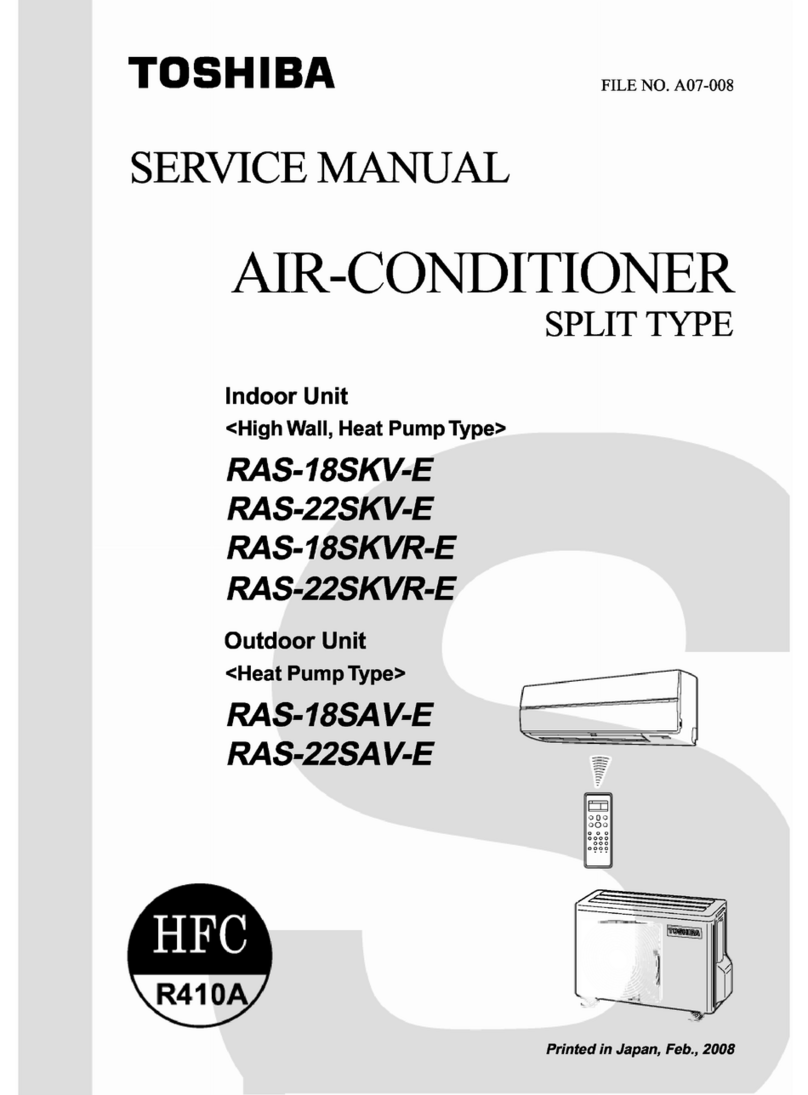 TOSHIBA

FILE NO. A07-008

SERVICE MANUAL

AIR-CONDITIONER
SPLIT TYPE

Indoor Unit
<High Wall, Heat Pump Type>

RAS-18SKV-E
RAS-22SKV-E
RAS-18SKVR-E
RAS-22SKVR-E

Outdoor Unit
<Heat Pump Type>

RAS-18SAV-E
RAS-22SAV-E

TOSHIBA

HFC
R410A

Printed in Japan, Feb., 2008